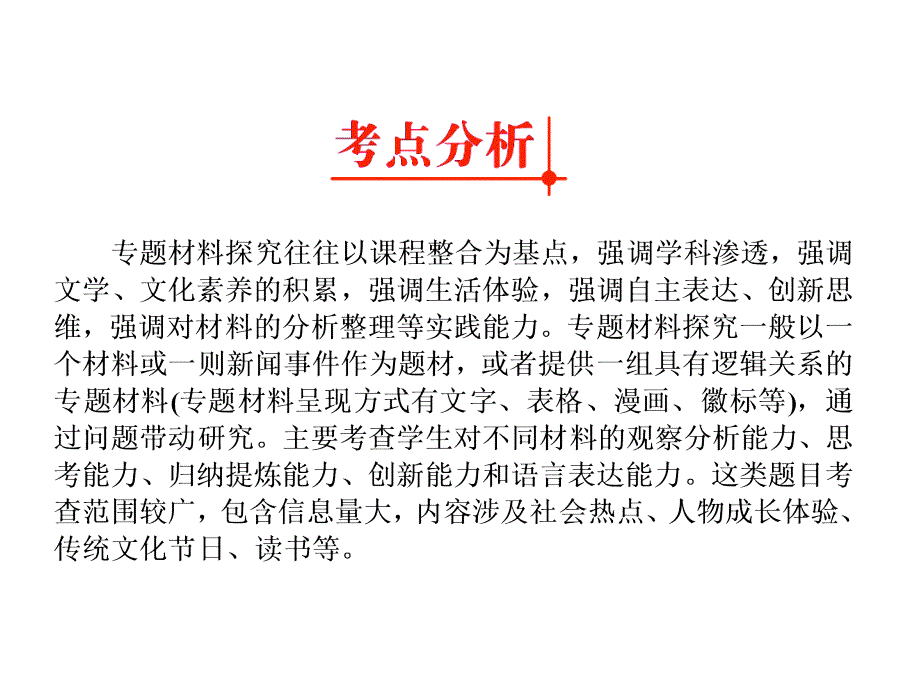 考点分析

专题材料探究往往以课程整合为基点，强调学科渗透，强调文学、文化素养的积累，强调生活体验，强调自主表达、创新思维，强调对材料的分析整理等实践能力。专题材料探究一般以一个材料或一则新闻事件作为题材，或者提供一组具有逻辑关系的专题材料(专题材料呈现方式有文字、表格、漫画、徽标等)，通过问题带动研究。主要考查学生对不同材料的观察分析能力、思考能力、归纳提炼能力、创新能力和语言表达能力。这类题目考查范围较广，包含信息量大，内容涉及社会热点、人物成长体验、传统文化节日、读书等。